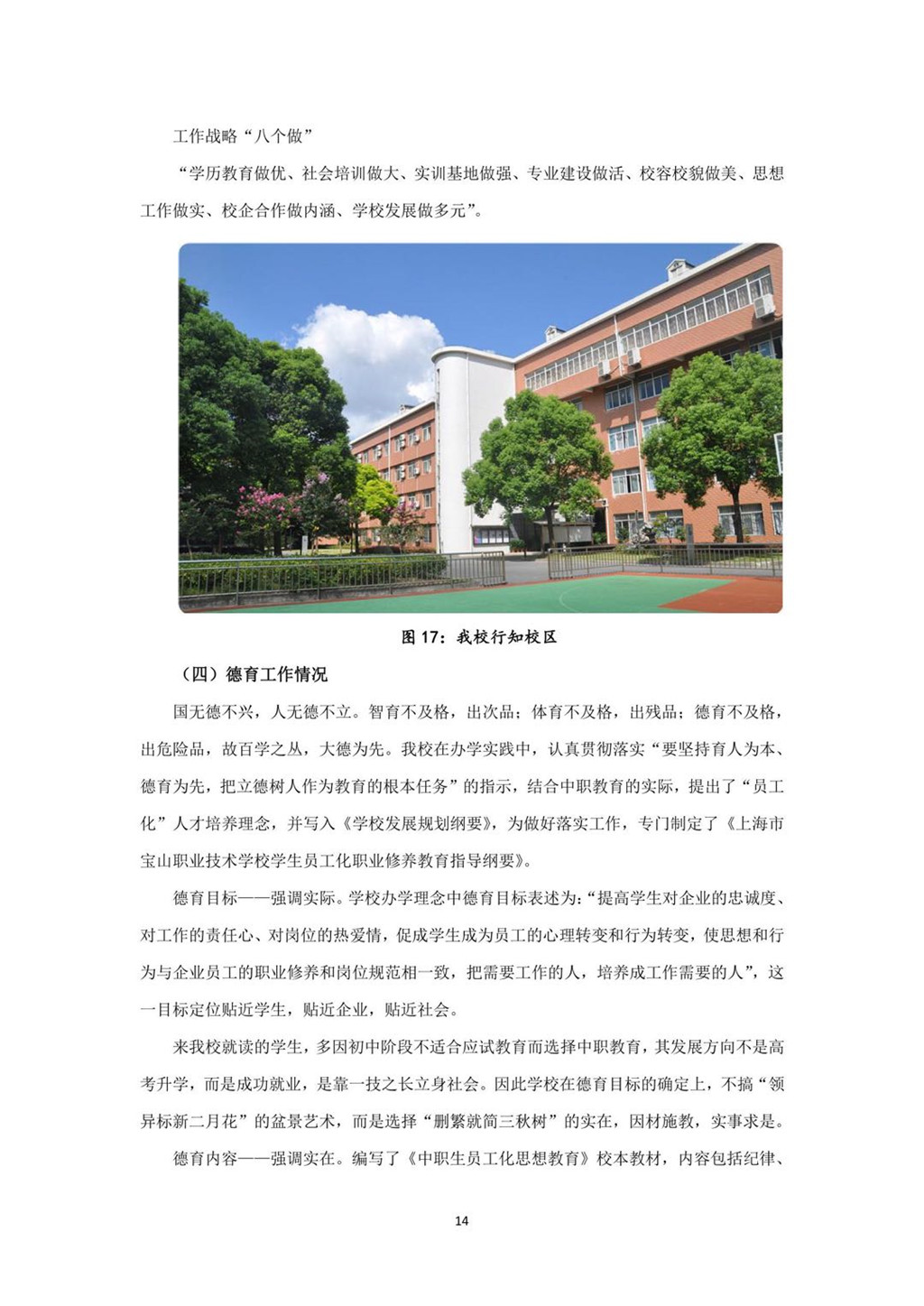 工作战略“八个做”

“学历教育做优、社会培训做大、实训基地做强、专业建设做活、校容校貌做美、思想工作做实、校企合作做内涵、学校发展做多元”。

图 17：我校行知校区

（四）德育工作情况

国无德不兴，人无德不立。智育不及格，出次品；体育不及格，出残品；德育不及格，出危险品，故百学之丛，大德为先。我校在办学实践中，认真贯彻落实“要坚持育人为本、德育为先，把立德树人作为教育的根本任务”的指示，结合中职教育的实际，提出了“员工化”人才培养理念，并写入《学校发展规划纲要》，为做好落实工作，专门制定了《上海市宝山职业技术学校学生员工化职业修养教育指导纲要》。

德育目标——强调实际。学校办学理念中德育目标表述为：“提高学生对企业的忠诚度、对工作的责任心、对岗位的热爱情，促成学生成为员工的心理转变和行为转变，使思想和行为与企业员工的职业修养和岗位规范相一致，把需要工作的人，培养成工作需要的人”，这一目标定位贴近学生，贴近企业，贴近社会。

来我校就读的学生，多因初中阶段不适合应试教育而选择中职教育，其发展方向不是高考升学，而是成功就业，是靠一技之长立身社会。因此学校在德育目标的确定上，不搞“领异标新二月花”的盆景艺术，而是选择“删繁就简三秋树”的实在，因材施教，实事求是。

德育内容——强调实在。编写了《中职生员工化思想教育》校本教材，内容包括纪律、

14